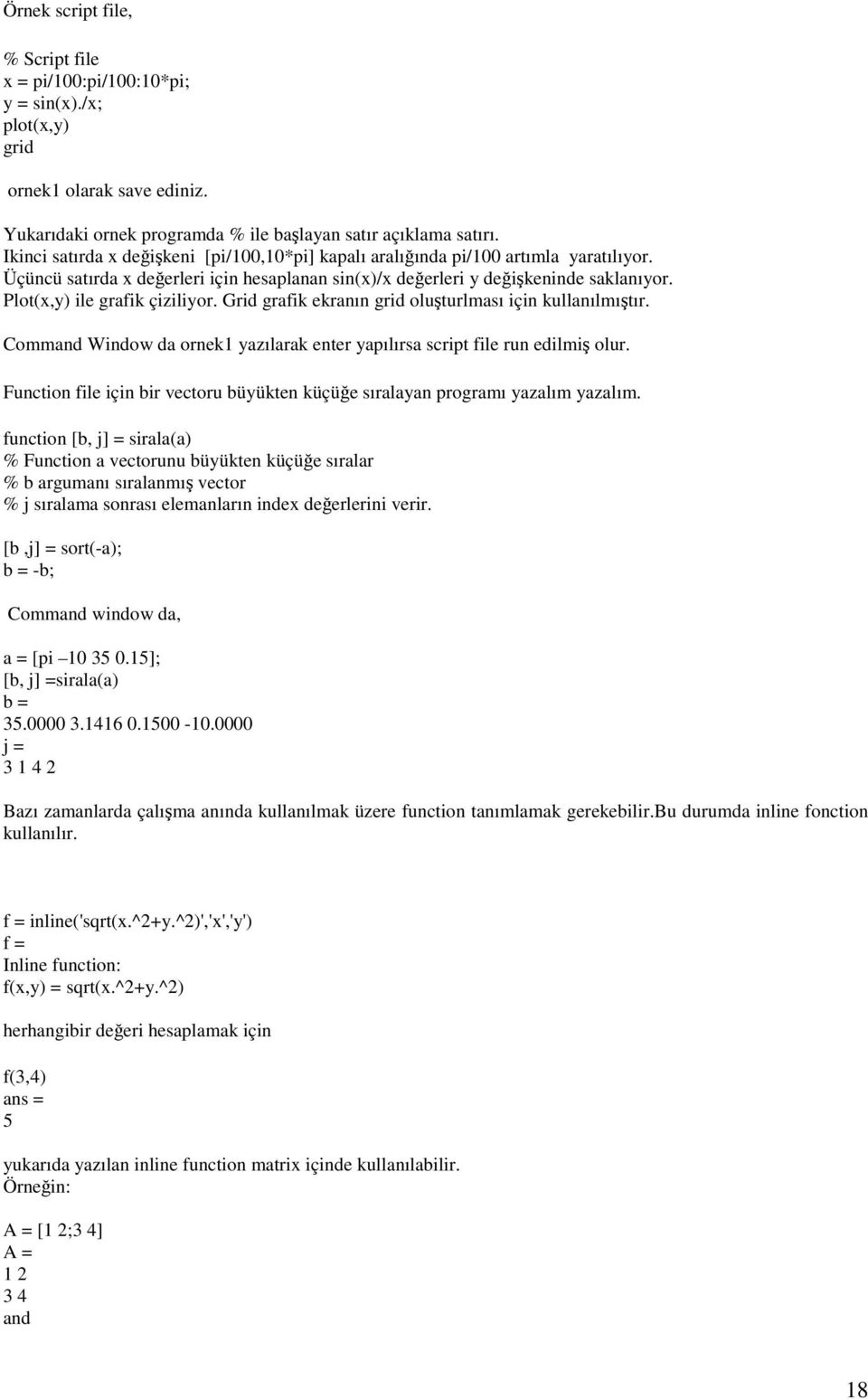 Örnek script file,

% Script file
x = pi/100:pi/100:10*pi;
y = sin(x)./x;
plot(x,y)
grid

ornek1 olarak save ediniz.

Yukarıdaki ornek programda % ile başlayan satır açıklama satırı.
Ikinci satırda x değişkeni [pi/100,10*pi] kapalı aralığında pi/100 artımla yaratılıyor.
Üçüncü satırda x değerleri için hesaplanan sin(x)/x değerleri y değişkeninde saklanıyor.
Plot(x,y) ile grafik çiziliyor. Grid grafik ekranın grid oluşturlması için kullanılmıştır.

Command Window da ornek1 yazılarak enter yapılırsa script file run edilmiş olur.

Function file için bir vectoru büyükten küçüğe sıralayan programı yazalım yazalım.

function [b, j] = sirala(a)
% Function a vectorunu büyükten küçüğe sıralar
% b argumanı sıralanmış vector
% j sıralama sonrası elemanların index değerlerini verir.

[b ,j] = sort(-a);
b = -b;

Command window da,

a = [pi –10 35 0.15];
[b, j] =sirala(a)
b =
35.0000 3.1416 0.1500 -10.0000
j =
3 1 4 2

Bazı zamanlarda çalışma anında kullanılmak üzere function tanımlamak gerekebilir.Bu durumda inline fonction kullanılır.

f = inline('sqrt(x.^2+y.^2)','x','y')
f =
Inline function:
f(x,y) = sqrt(x.^2+y.^2)

herhangibir değeri hesaplamak için

f(3,4)
ans =
5

yukarıda yazılan inline function matrix içinde kullanılabilir.
Örneğin:

A = [1 2;3 4]
A =
1 2
3 4
and

18